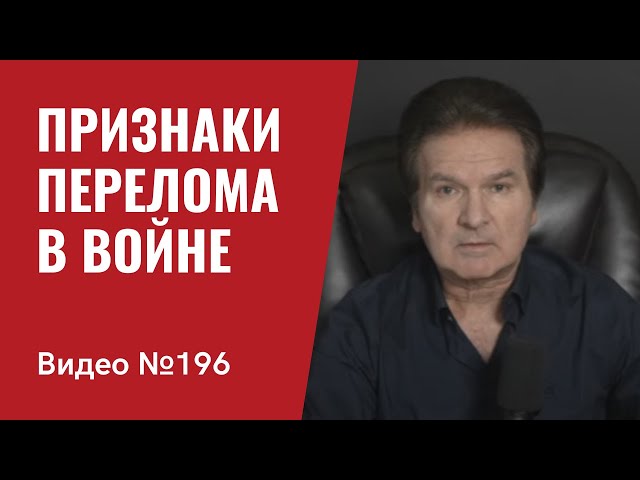 ПРИЗНАКИ ПЕРЕЛОМА В ВОЙНЕ

Видео №196